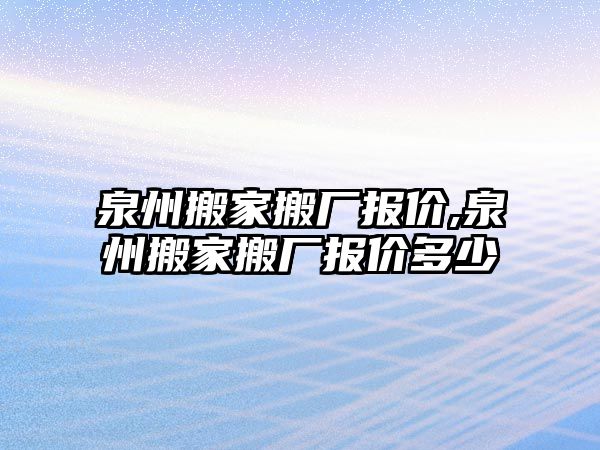 泉州搬家搬厂报价,泉州搬家搬厂报价多少